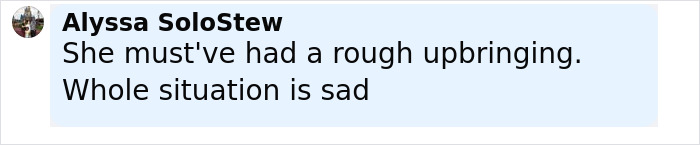 Alyssa SoloStew
She must've had a rough upbringing. Whole situation is sad